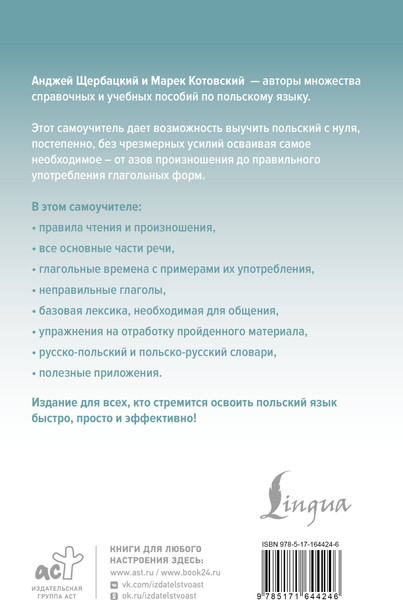 Анджей Щербацкий и Марек Котовский — авторы множества справочных и учебных пособий по польскому языку.

Этот самоучитель дает возможность выучить польский с нуля, постепенно, без чрезмерных усилий осваивая самое необходимое – от азов произношения до правильного употребления глагольных форм.

В этом самоучителе:

• правила чтения и произношения,

• все основные части речи,

• глагольные времена с примерами их употребления,

• неправильные глаголы,

• базовая лексика, необходимая для общения,

• упражнения на отработку пройденного материала,

• русско-польский и польско-русский словари,

• полезные приложения.

Издание для всех, кто стремится освоить польский язык быстро, просто и эффективно!

Lingua

аст
ИЗДАТЕЛЬСКАЯ ГРУППА АСТ

КНИГИ ДЛЯ ЛЮБОГО НАСТРОЕНИЯ ЗДЕСЬ:
www.ast.ru / www.book24.ru
vk.com/izdatelstvoast
ok.ru/izdatelstvoast

ISBN 978-5-17-164424-6

9 785171 644246